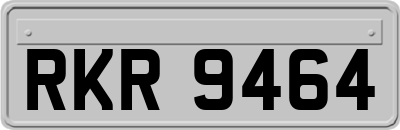 RKR 9464